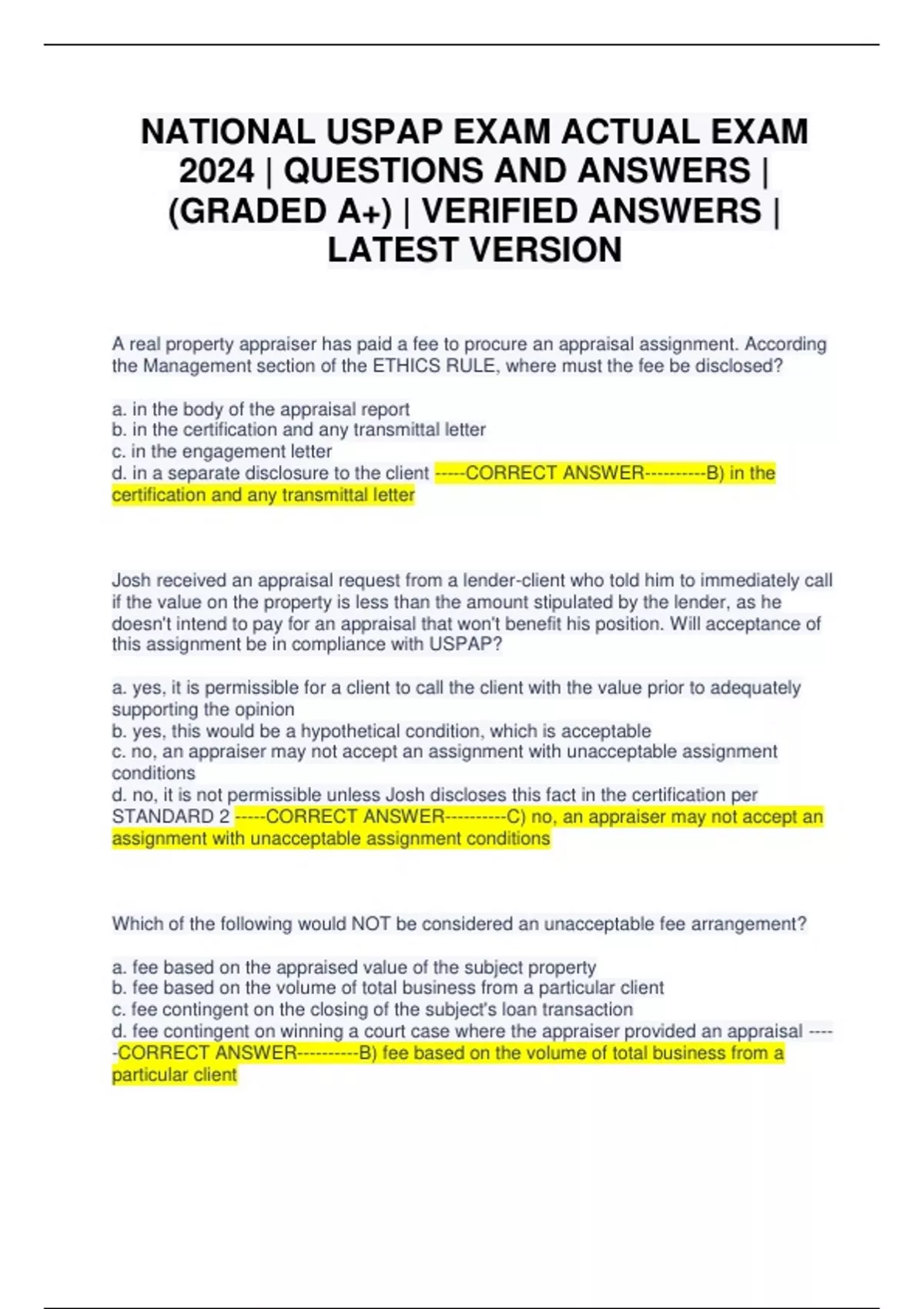 NATIONAL USPAP EXAM ACTUAL EXAM 2024 | QUESTIONS AND ANSWERS | (GRADED A+) | VERIFIED ANSWERS | LATEST VERSION

A real property appraiser has paid a fee to procure an appraisal assignment. According the Management section of the ETHICS RULE, where must the fee be disclosed?

a. in the body of the appraisal report
b. in the certification and any transmittal letter
c. in the engagement letter
d. in a separate disclosure to the client -----CORRECT ANSWER----------B) in the certification and any transmittal letter

Josh received an appraisal request from a lender-client who told him to immediately call if the value on the property is less than the amount stipulated by the lender, as he doesn't intend to pay for an appraisal that won't benefit his position. Will acceptance of this assignment be in compliance with USPAP?

a. yes, it is permissible for a client to call the client with the value prior to adequately supporting the opinion
b. yes, this would be a hypothetical condition, which is acceptable
c. no, an appraiser may not accept an assignment with unacceptable assignment conditions
d. no, it is not permissible unless Josh discloses this fact in the certification per STANDARD 2 -----CORRECT ANSWER----------C) no, an appraiser may not accept an assignment with unacceptable assignment conditions

Which of the following would NOT be considered an unacceptable fee arrangement?

a. fee based on the appraised value of the subject property
b. fee based on the volume of total business from a particular client
c. fee contingent on the closing of the subject's loan transaction
d. fee contingent on winning a court case where the appraiser provided an appraisal -----CORRECT ANSWER----------B) fee based on the volume of total business from a particular client